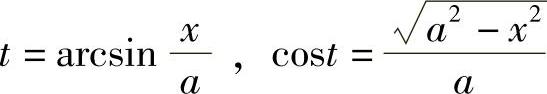 $t = \arcsin \frac{x}{a}$ , $\cos t = \frac{\sqrt{a^2 - x^2}}{a}$